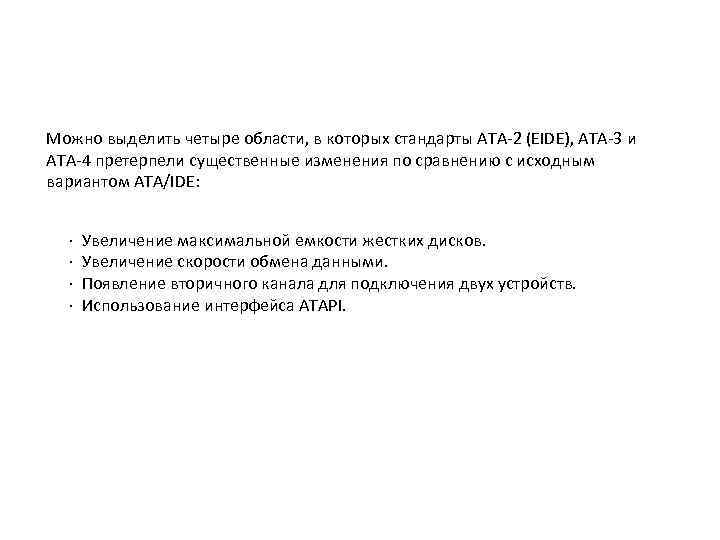 Можно выделить четыре области, в которых стандарты АТА-2 (EIDE), АТА-3 и АТА-4 претерпели существенные изменения по сравнению с исходным вариантом ATA/IDE:

· Увеличение максимальной емкости жестких дисков.
· Увеличение скорости обмена данными.
· Появление вторичного канала для подключения двух устройств.
· Использование интерфейса ATAPI.